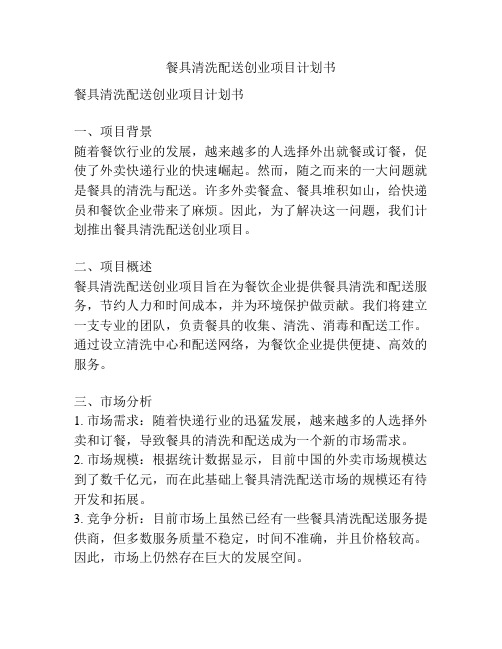 餐具清洗配送创业项目计划书

餐具清洗配送创业项目计划书

一、项目背景
随着餐饮行业的发展，越来越多的人选择外出就餐或订餐，促使了外卖快递行业的快速崛起。然而，随之而来的一大问题就是餐具的清洗与配送。许多外卖餐盒、餐具堆积如山，给快递员和餐饮企业带来了麻烦。因此，为了解决这一问题，我们计划推出餐具清洗配送创业项目。

二、项目概述
餐具清洗配送创业项目旨在为餐饮企业提供餐具清洗和配送服务，节约人力和时间成本，并为环境保护做贡献。我们将建立一支专业的团队，负责餐具的收集、清洗、消毒和配送工作。通过设立清洗中心和配送网络，为餐饮企业提供便捷、高效的服务。

三、市场分析
1. 市场需求：随着快递行业的迅猛发展，越来越多的人选择外卖和订餐，导致餐具的清洗和配送成为一个新的市场需求。
2. 市场规模：根据统计数据显示，目前中国的外卖市场规模达到了数千亿元，而在此基础上餐具清洗配送市场的规模还有待开发和拓展。
3. 竞争分析：目前市场上虽然已经有一些餐具清洗配送服务提供商，但多数服务质量不稳定，时间不准确，并且价格较高。因此，市场上仍然存在巨大的发展空间。